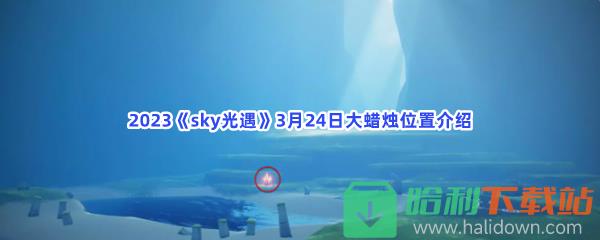 2023《sky光遇》3月24日大蜡烛位置介绍

哈利下载站
www.halidown.com